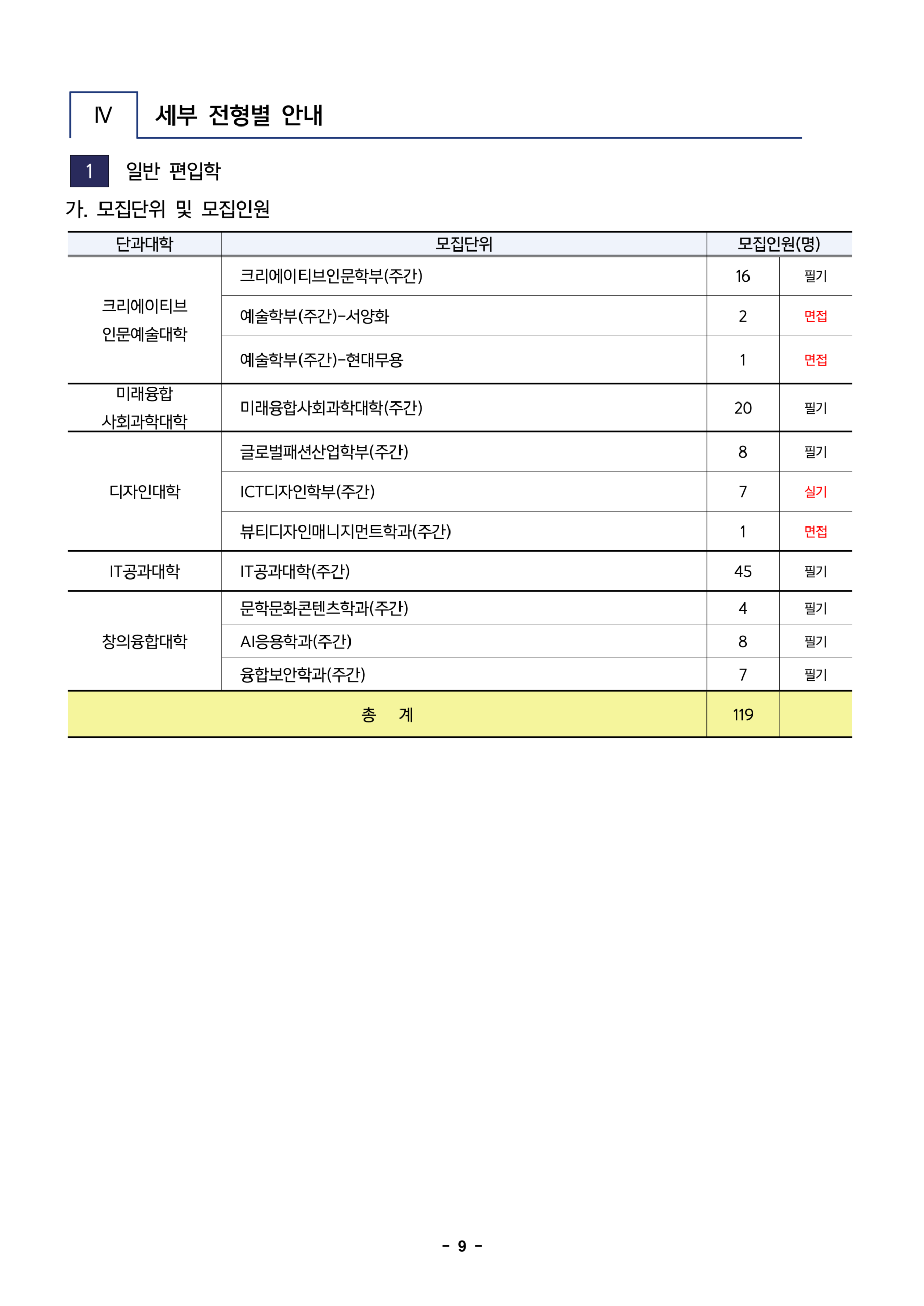 Ⅳ 세부 전형별 안내

1 일반 편입학

가. 모집단위 및 모집인원

| 단과대학 | 모집단위 | 모집인원(명) | |
|---|---|---|---|
| 크리에이티브 인문예술대학 | 크리에이티브인문학부(주간) | 16 | 필기 |
| | 예술학부(주간)-서양화 | 2 | 면접 |
| | 예술학부(주간)-현대무용 | 1 | 면접 |
| 미래융합 사회과학대학 | 미래융합사회과학대학(주간) | 20 | 필기 |
| 디자인대학 | 글로벌패션산업학부(주간) | 8 | 필기 |
| | ICT디자인학부(주간) | 7 | 실기 |
| | 뷰티디자인매니지먼트학과(주간) | 1 | 면접 |
| IT공과대학 | IT공과대학(주간) | 45 | 필기 |
| 창의융합대학 | 문학문화콘텐츠학과(주간) | 4 | 필기 |
| | AI응용학과(주간) | 8 | 필기 |
| | 융합보안학과(주간) | 7 | 필기 |
| 총 계 | | 119 | |

- 9 -